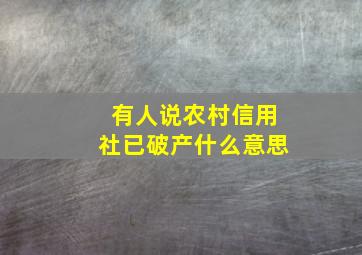 有人说农村信用社已破产什么意思